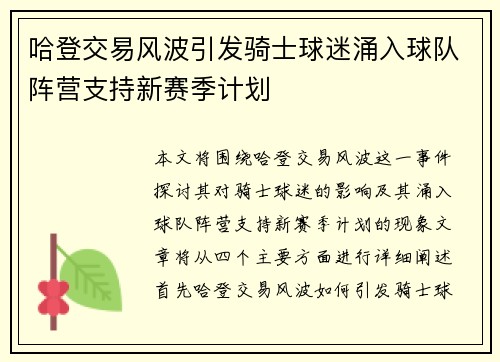 哈登交易风波引发骑士球迷涌入球队阵营支持新赛季计划

本文将围绕哈登交易风波这一事件探讨其对骑士球迷的影响及其涌入球队阵营支持新赛季计划的现象文章将从四个主要方面进行详细阐述首先哈登交易风波如何引发骑士球